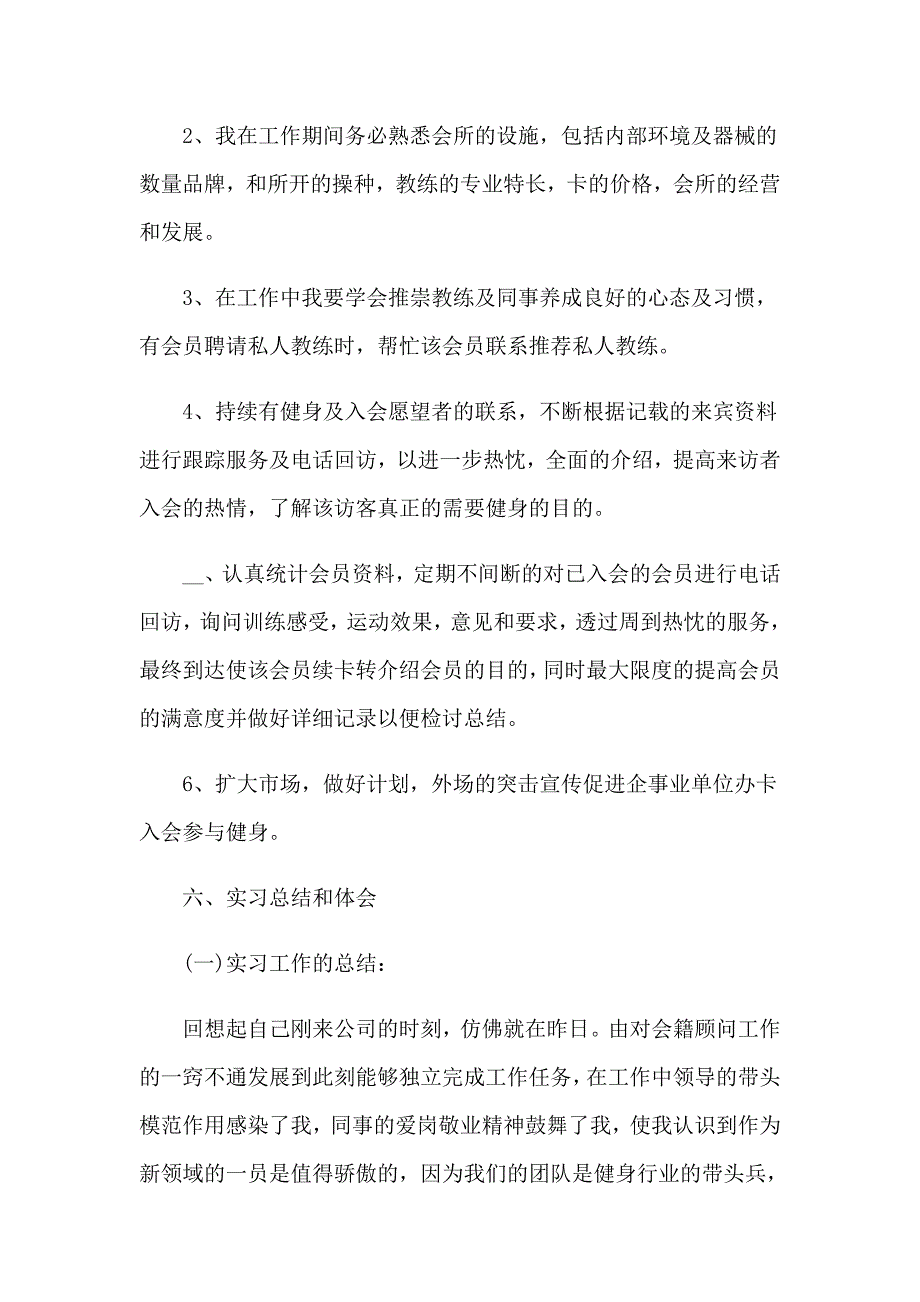 2、我在工作期间务必熟悉会所的设施，包括内部环境及器械的数量品牌，和所开的操种，教练的专业特长，卡的价格，会所的经营和发展。

3、在工作中我要学会推崇教练及同事养成良好的心态及习惯，有会员聘请私人教练时，帮忙该会员联系推荐私人教练。

4、持续有健身及入会愿望者的联系，不断根据记载的来宾资料进行跟踪服务及电话回访，以进一步热忱，全面的介绍，提高来访者入会的热情，了解该访客真正的需要健身的目的。

__、认真统计会员资料，定期不间断的对已入会的会员进行电话回访，询问训练感受，运动效果，意见和要求，透过周到热忱的服务，最终到达使该会员续卡转介绍会员的目的，同时最大限度的提高会员的满意度并做好详细记录以便检讨总结。

6、扩大市场，做好计划，外场的突击宣传促进企事业单位办卡入会参与健身。

六、实习总结和体会

(一)实习工作的总结：

回想起自己刚来公司的时刻，仿佛就在昨日。由对会籍顾问工作的一窍不通发展到此刻能够独立完成工作任务，在工作中领导的带头模范作用感染了我，同事的爱岗敬业精神鼓舞了我，使我认识到作为新领域的一员是值得骄傲的，因为我们的团队是健身行业的带头兵，